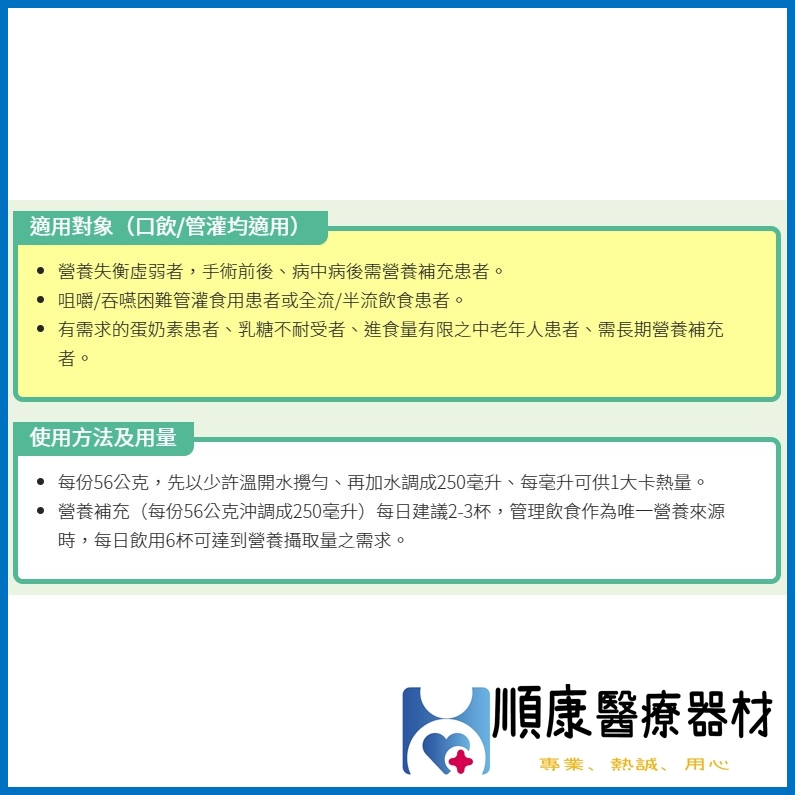 適用對象（口飲/管灌均適用）

• 營養失衡虛弱者，手術前後、病中病後需營養補充患者。
• 咀嚼/吞嚥困難管灌食用患者或全流/半流飲食患者。
• 有需求的蛋奶素患者、乳糖不耐受者、進食量有限之中老年人患者、需長期營養補充者。

使用方法及用量

• 每份56公克，先以少許溫開水攪勻、再加水調成250毫升、每毫升可供1大卡熱量。
• 營養補充（每份56公克沖調成250毫升）每日建議2-3杯，管理飲食作為唯一營養來源時，每日飲用6杯可達到營養攝取量之需求。

順康醫療器材
專業、熱誠、用心